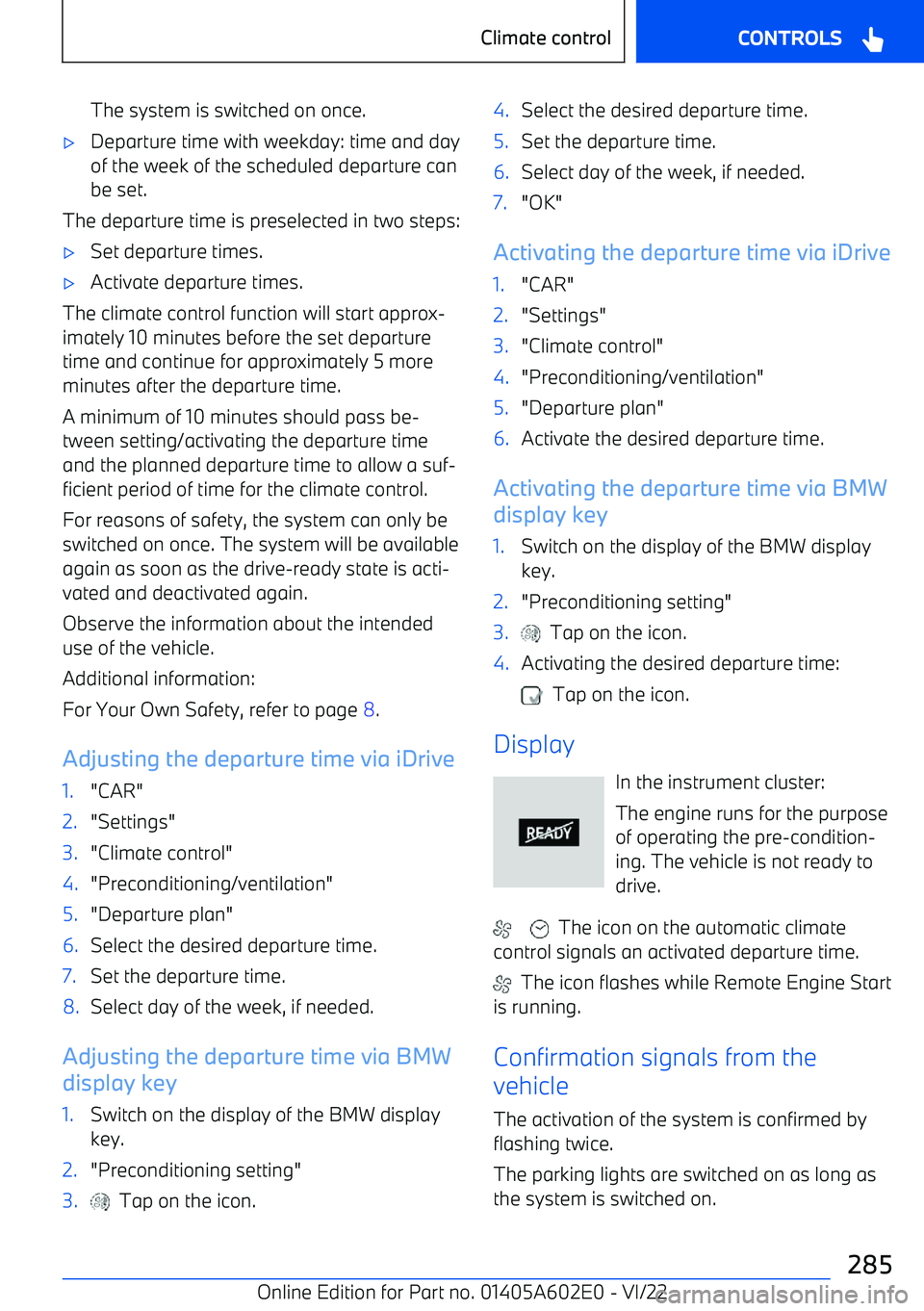 Climate control

CONTROLS

The system is switched on once.

▷ Departure time with weekday: time and day of the week of the scheduled departure can be set.

The departure time is preselected in two steps:

▷ Set departure times.

▷ Activate departure times.

The climate control function will start approximately 10 minutes before the set departure time and continue for approximately 5 more minutes after the departure time.

A minimum of 10 minutes should pass between setting/activating the departure time and the planned departure time to allow a sufficient period of time for the climate control.

For reasons of safety, the system can only be switched on once. The system will be available again as soon as the drive-ready state is activated and deactivated again.

Observe the information about the intended use of the vehicle.

Additional information:

For Your Own Safety, refer to page 8.

Adjusting the departure time via iDrive

1. "CAR"
2. "Settings"
3. "Climate control"
4. "Preconditioning/ventilation"
5. "Departure plan"
6. Select the desired departure time.
7. Set the departure time.
8. Select day of the week, if needed.

Adjusting the departure time via BMW display key

1. Switch on the display of the BMW display key.
2. "Preconditioning setting"
3. Tap on the icon.
4. Select the desired departure time.
5. Set the departure time.
6. Select day of the week, if needed.
7. "OK"

Activating the departure time via iDrive

1. "CAR"
2. "Settings"
3. "Climate control"
4. "Preconditioning/ventilation"
5. "Departure plan"
6. Activate the desired departure time.

Activating the departure time via BMW display key

1. Switch on the display of the BMW display key.
2. "Preconditioning setting"
3. Tap on the icon.
4. Activating the desired departure time:
Tap on the icon.

Display

READY

In the instrument cluster:

The engine runs for the purpose of operating the pre-conditioning. The vehicle is not ready to drive.

The icon on the automatic climate control signals an activated departure time.

The icon flashes while Remote Engine Start is running.

Confirmation signals from the vehicle

The activation of the system is confirmed by flashing twice.

The parking lights are switched on as long as the system is switched on.

285

Online Edition for Part no. 01405A602E0 - VI/22 carmanualsonline.info